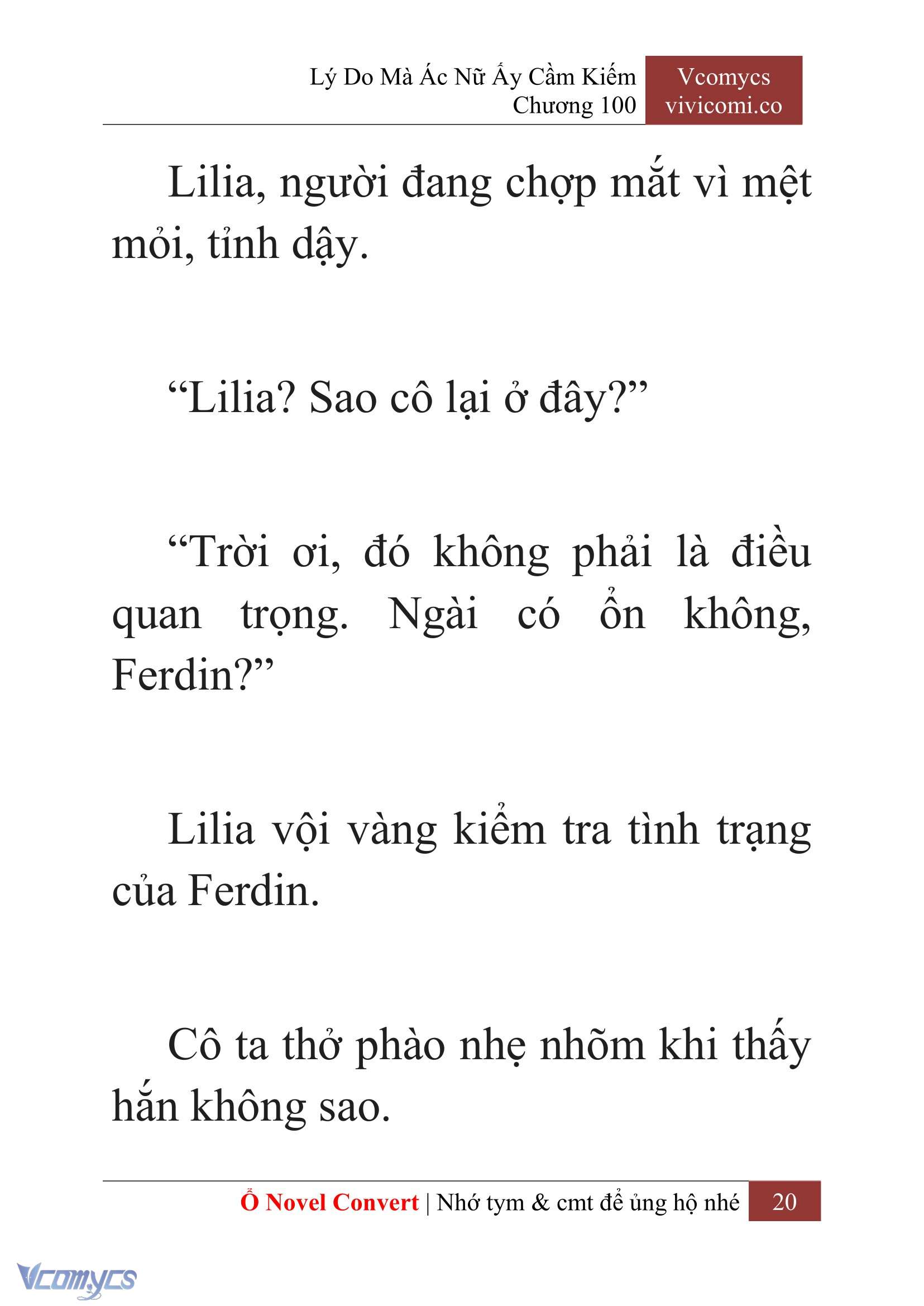 Lý Do Mà Ác Nữ Ấy Cầm Kiếm
Chương 100

Vcomycs
vivicomi.co

Lilia, người đang chợp mắt vì mệt mỏi, tỉnh dậy.

“Lilia? Sao cô lại ở đây?”

“Trời ơi, đó không phải là điều quan trọng. Ngài có ổn không, Ferdin?”

Lilia vội vàng kiểm tra tình trạng của Ferdin.

Cô ta thở phào nhẹ nhõm khi thấy hắn không sao.

Ổ Novel Convert | Nhớ tym & cmt để ủng hộ nhé 20

Vcomycs